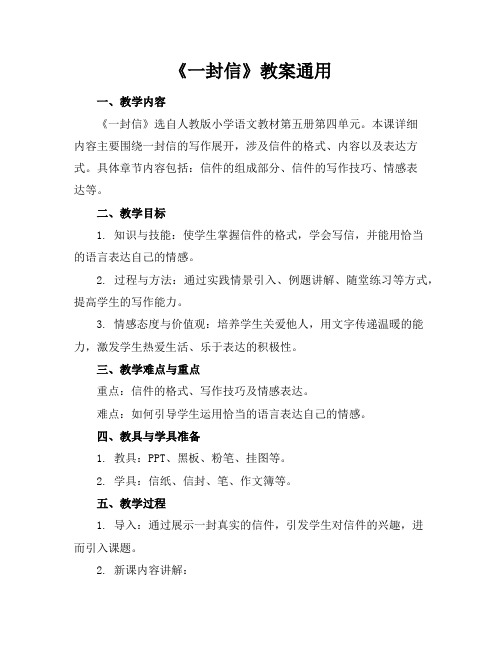 《一封信》教案通用

一、教学内容

《一封信》选自人教版小学语文教材第五册第四单元。本课详细内容主要围绕一封信的写作展开，涉及信件的格式、内容以及表达方式。具体章节内容包括：信件的组成部分、信件的写作技巧、情感表达等。

二、教学目标

1. 知识与技能：使学生掌握信件的格式，学会写信，并能用恰当的语言表达自己的情感。

2. 过程与方法：通过实践情景引入、例题讲解、随堂练习等方式，提高学生的写作能力。

3. 情感态度与价值观：培养学生关爱他人，用文字传递温暖的能力，激发学生热爱生活、乐于表达的积极性。

三、教学难点与重点

重点：信件的格式、写作技巧及情感表达。

难点：如何引导学生运用恰当的语言表达自己的情感。

四、教具与学具准备

1. 教具：PPT、黑板、粉笔、挂图等。

2. 学具：信纸、信封、笔、作文簿等。

五、教学过程

1. 导入：通过展示一封真实的信件，引发学生对信件的兴趣，进而引入课题。

2. 新课内容讲解：